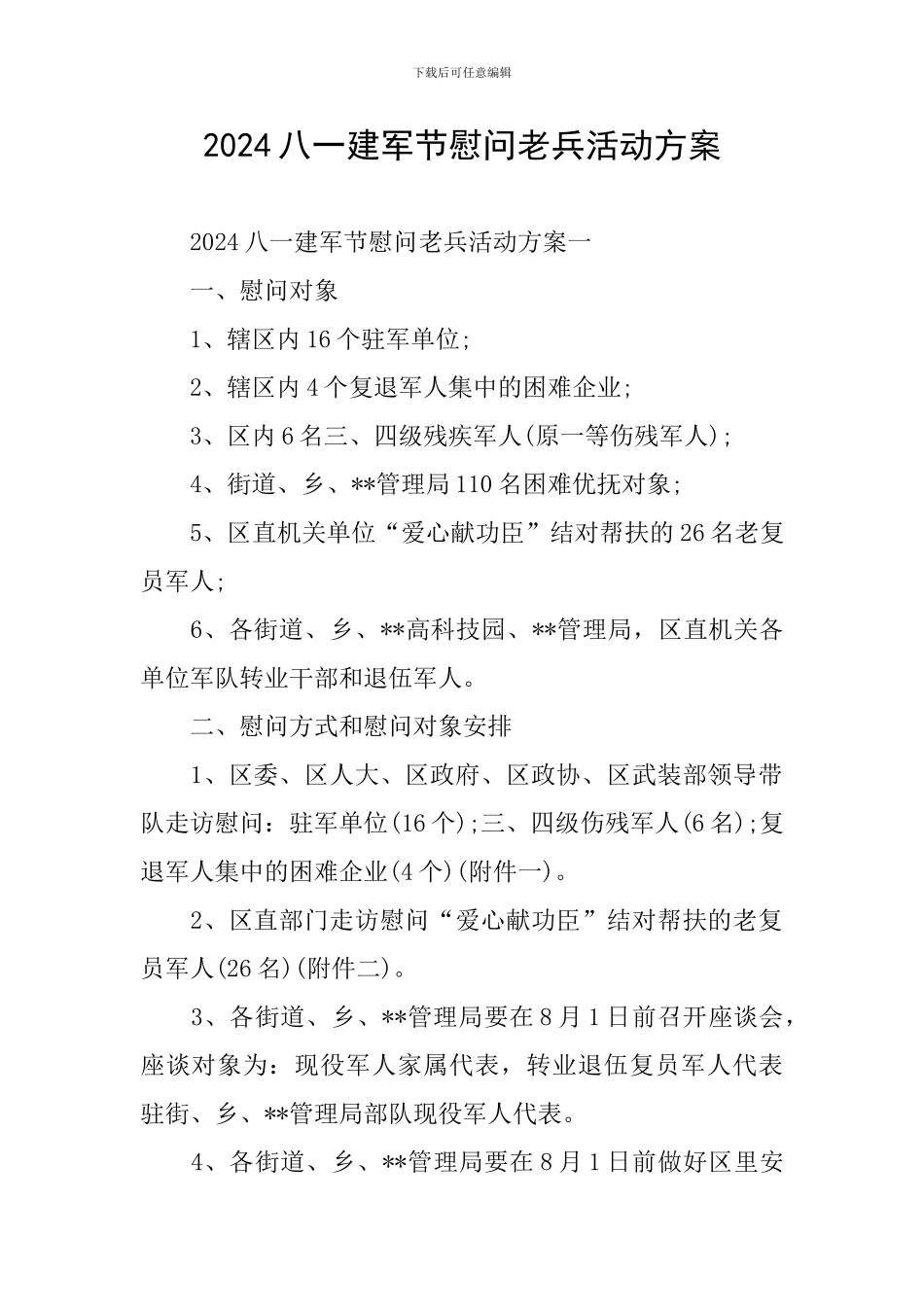 下载后可任意编辑

2024 八一建军节慰问老兵活动方案

2024 八一建军节慰问老兵活动方案一

一、慰问对象

1、辖区内 16 个驻军单位;

2、辖区内 4 个复退军人集中的困难企业;

3、区内 6 名三、四级残疾军人(原一等伤残军人);

4、街道、乡、**管理局 110 名困难优抚对象;

5、区直机关单位“爱心献功臣”结对帮扶的 26 名老复员军人;

6、各街道、乡、**高科技园、**管理局，区直机关各单位军队转业干部和退伍军人。

二、慰问方式和慰问对象安排

1、区委、区人大、区政府、区政协、区武装部领导带队走访慰问：驻军单位(16 个);三、四级伤残军人(6 名);复退军人集中的困难企业(4 个)(附件一)。

2、区直部门走访慰问“爱心献功臣”结对帮扶的老复员军人(26 名)(附件二)。

3、各街道、乡、**管理局要在 8 月 1 日前召开座谈会，座谈对象为：现役军人家属代表，转业退伍复员军人代表驻街、乡、**管理局部队现役军人代表。

4、各街道、乡、**管理局要在 8 月 1 日前做好区里安